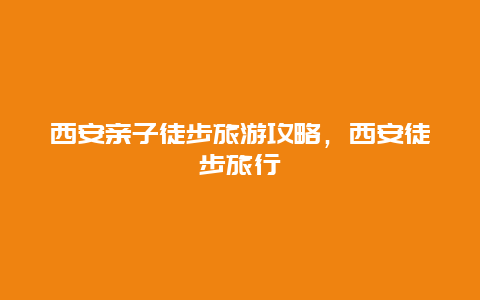 西安亲子徒步旅游攻略，西安徒步旅行